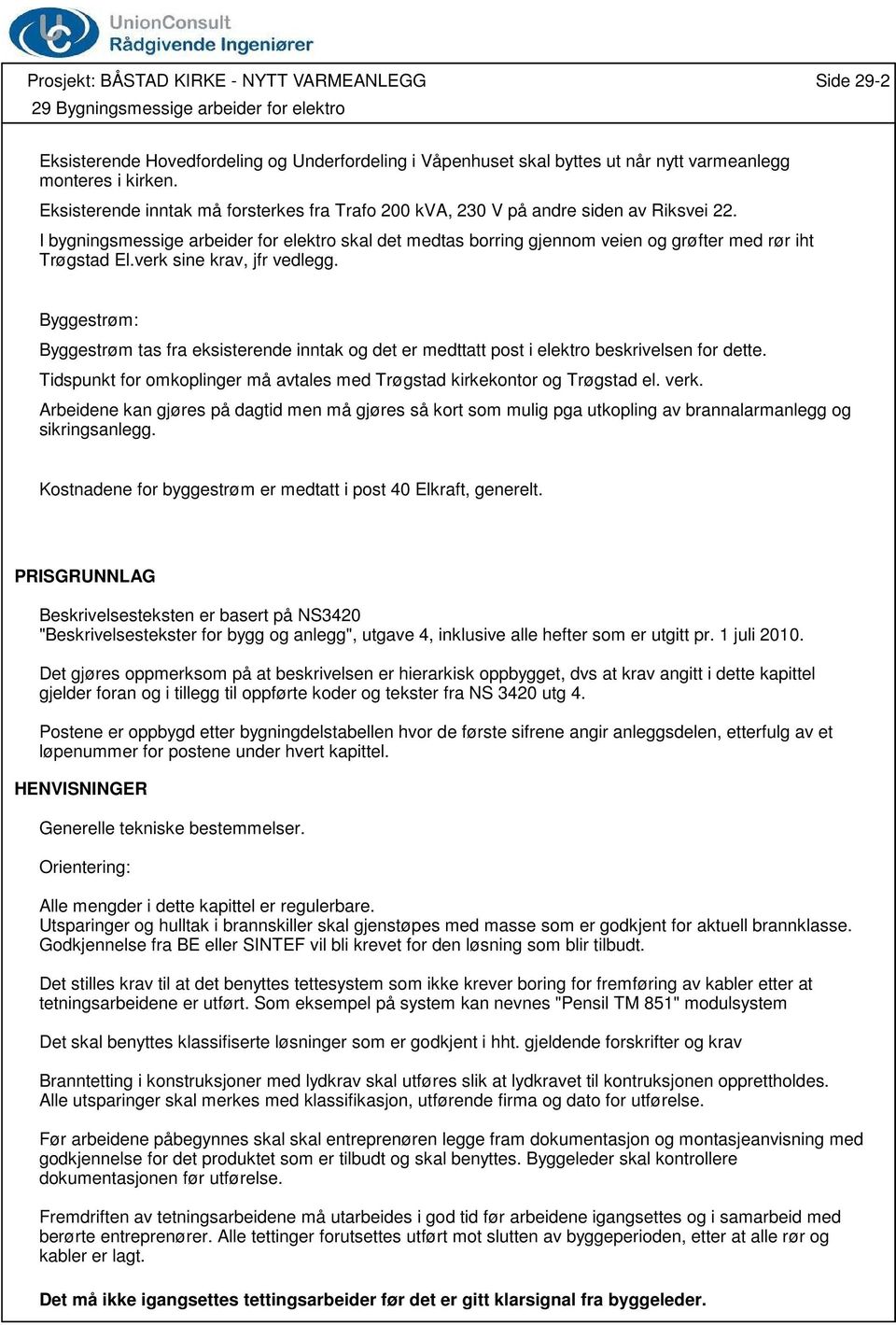 UnionConsult
Rådgivende Ingeniører

Prosjekt: BÅSTAD KIRKE - NYTT VARMEANLEGG
Side 29-2
29 Bygningsmessige arbeider for elektro

Eksisterende Hovedfordeling og Underfordeling i Våpenhuset skal byttes ut når nytt varmeanlegg monteres i kirken.

Eksisterende inntak må forsterkes fra Trafo 200 kVA, 230 V på andre siden av Riksvei 22.

I bygningsmessige arbeider for elektro skal det medtas borring gjennom veien og grøfter med rør iht Trøgstad El.verk sine krav, jfr vedlegg.

Byggestrøm:

Byggestrøm tas fra eksisterende inntak og det er medttatt post i elektro beskrivelsen for dette.

Tidspunkt for omkoplinger må avtales med Trøgstad kirkekontor og Trøgstad el. verk.

Arbeidene kan gjøres på dagtid men må gjøres så kort som mulig pga utkopling av brannalarmanlegg og sikringsanlegg.

Kostnadene for byggestrøm er medtatt i post 40 Elkraft, generelt.

PRISGRUNNLAG

Beskrivelsesteksten er basert på NS3420
"Beskrivelsestekster for bygg og anlegg", utgave 4, inklusive alle hefter som er utgitt pr. 1 juli 2010.

Det gjøres oppmerksom på at beskrivelsen er hierarkisk oppbygget, dvs at krav angitt i dette kapittel gjelder foran og i tillegg til oppførte koder og tekster fra NS 3420 utg 4.

Postene er oppbygd etter bygningdelstabellen hvor de første sifrene angir anleggsdelen, etterfulg av et løpenummer for postene under hvert kapittel.

HENVISNINGER

Generelle tekniske bestemmelser.

Orientering:

Alle mengder i dette kapittel er regulerbare.
Utsparinger og hulltak i brannskiller skal gjenstøpes med masse som er godkjent for aktuell brannklasse. Godkjennelse fra BE eller SINTEF vil bli krevet for den løsning som blir tilbudt.

Det stilles krav til at det benyttes tettesystem som ikke krever boring for fremføring av kabler etter at tetningsarbeidene er utført. Som eksempel på system kan nevnes "Pensil TM 851" modulsystem

Det skal benyttes klassifiserte løsninger som er godkjent i hht. gjeldende forskrifter og krav

Branntetting i konstruksjoner med lydkrav skal utføres slik at lydkravet til kontruksjonen opprettholdes. Alle utsparinger skal merkes med klassifikasjon, utførende firma og dato for utførelse.

Før arbeidene påbegynnes skal skal entreprenøren legge fram dokumentasjon og montasjeanvisning med godkjennelse for det produktet som er tilbudt og skal benyttes. Byggeleder skal kontrollere dokumentasjonen før utførelse.

Fremdriften av tetningsarbeidene må utarbeides i god tid før arbeidene igangsettes og i samarbeid med berørte entreprenører. Alle tettinger forutsettes utført mot slutten av byggeperioden, etter at alle rør og kabler er lagt.

Det må ikke igangsettes tettingsarbeider før det er gitt klarsignal fra byggeleder.